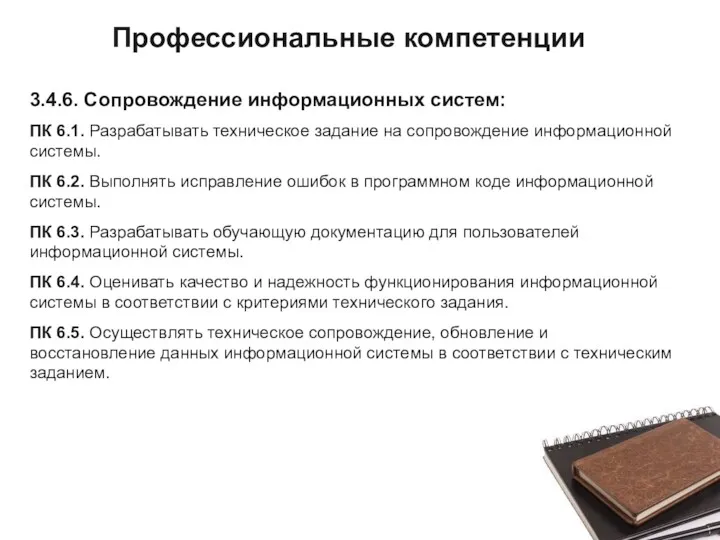 Профессиональные компетенции

3.4.6. Сопровождение информационных систем:

ПК 6.1. Разрабатывать техническое задание на сопровождение информационной системы.

ПК 6.2. Выполнять исправление ошибок в программном коде информационной системы.

ПК 6.3. Разрабатывать обучающую документацию для пользователей информационной системы.

ПК 6.4. Оценивать качество и надежность функционирования информационной системы в соответствии с критериями технического задания.

ПК 6.5. Осуществлять техническое сопровождение, обновление и восстановление данных информационной системы в соответствии с техническим заданием.